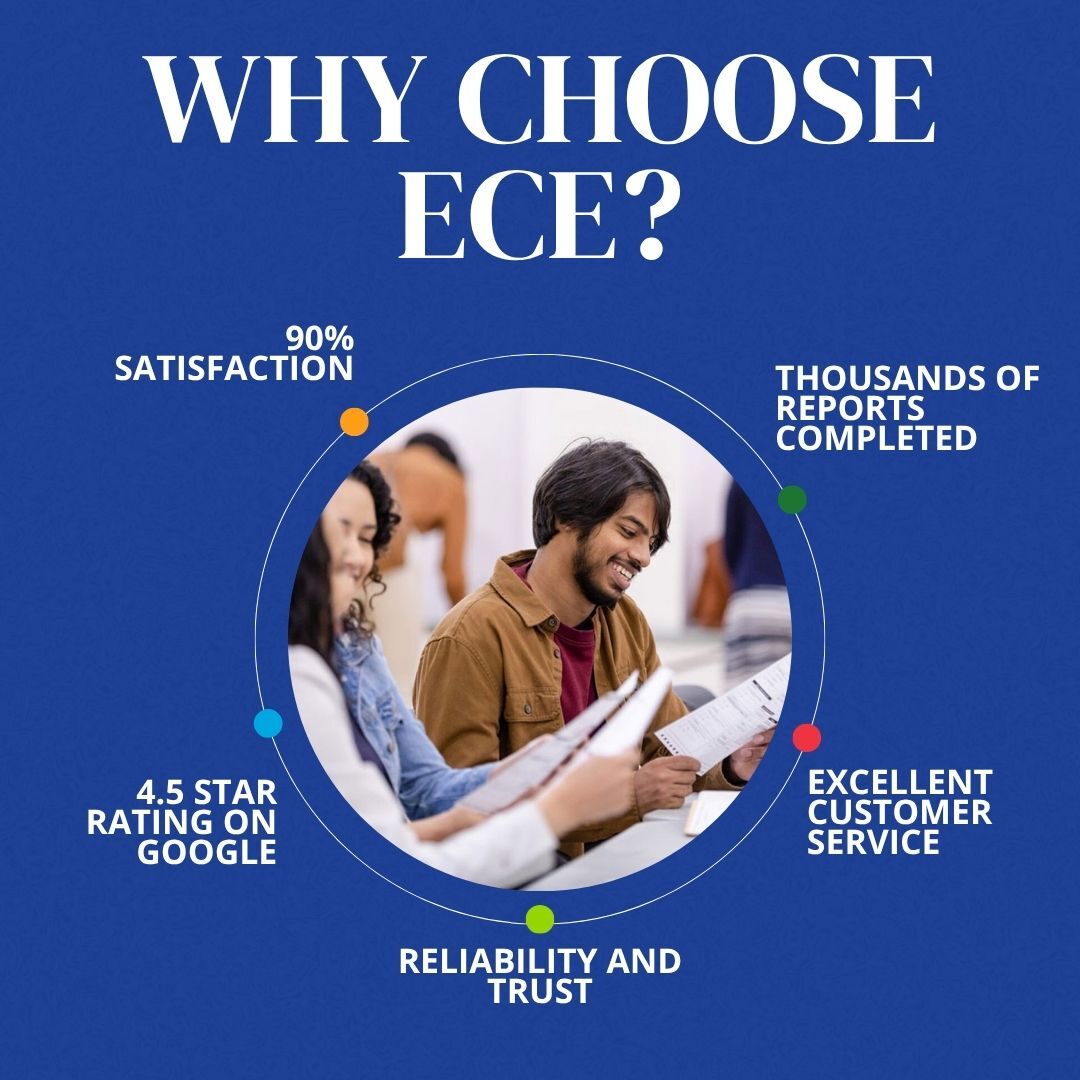 WHY CHOOSE ECE?

90% SATISFACTION

THOUSANDS OF REPORTS COMPLETED

EXCELLENT CUSTOMER SERVICE

RELIABILITY AND TRUST

4.5 STAR RATING ON GOOGLE